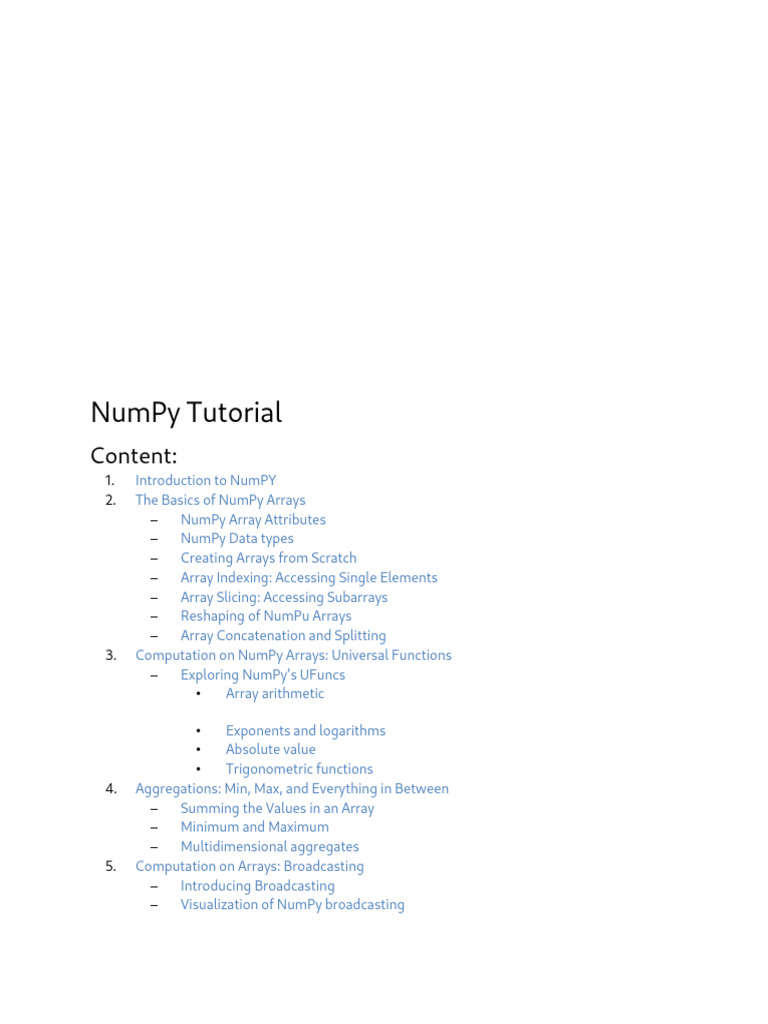 NumPy Tutorial

Content:

1. Introduction to NumPY
2. The Basics of NumPy Arrays
   – NumPy Array Attributes
   – NumPy Data types
   – Creating Arrays from Scratch
   – Array Indexing: Accessing Single Elements
   – Array Slicing: Accessing Subarrays
   – Reshaping of NumPu Arrays
   – Array Concatenation and Splitting
3. Computation on NumPy Arrays: Universal Functions
   – Exploring NumPy's UFuncs
      • Array arithmetic
      • Exponents and logarithms
      • Absolute value
      • Trigonometric functions
4. Aggregations: Min, Max, and Everything in Between
   – Summing the Values in an Array
   – Minimum and Maximum
   – Multidimensional aggregates
5. Computation on Arrays: Broadcasting
   – Introducing Broadcasting
   – Visualization of NumPy broadcasting